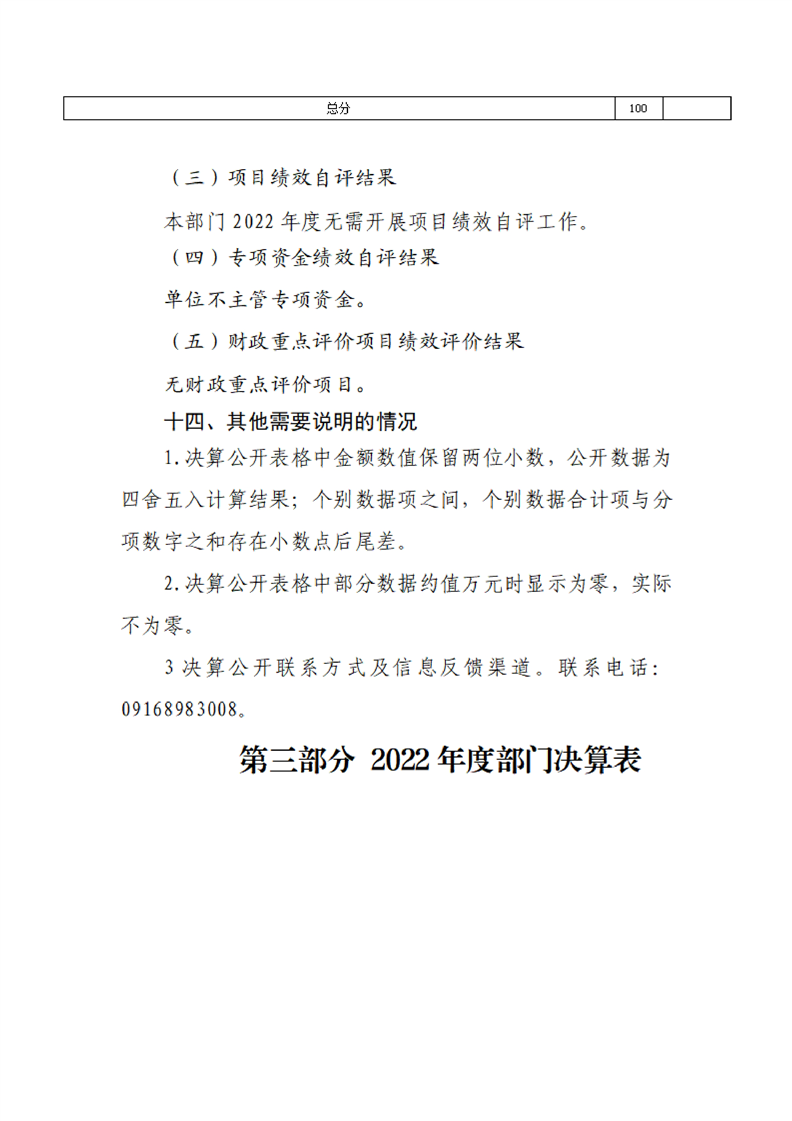 | 总分 | 100 |  |
|---|---|---|

（三）项目绩效自评结果

本部门 2022 年度无需开展项目绩效自评工作。

（四）专项资金绩效自评结果

单位不主管专项资金。

（五）财政重点评价项目绩效评价结果

无财政重点评价项目。

十四、其他需要说明的情况

1.决算公开表格中金额数值保留两位小数，公开数据为四舍五入计算结果；个别数据项之间，个别数据合计项与分项数字之和存在小数点后尾差。

2.决算公开表格中部分数据约值万元时显示为零，实际不为零。

3 决算公开联系方式及信息反馈渠道。联系电话：09168983008。

第三部分 2022 年度部门决算表